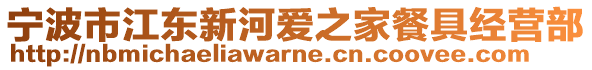 宁波市江东新河爱之家餐具经营部
http://nbmichaeliawarne.cn.coovee.com